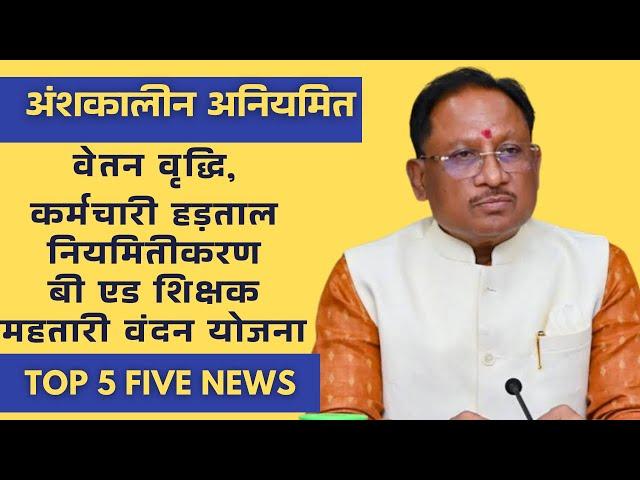 अंशकालीन अनियमित

वेतन वृद्धि,
कर्मचारी हड़ताल
नियमितीकरण
बी एड शिक्षक
महतारी वंदन योजना

TOP 5 FIVE NEWS